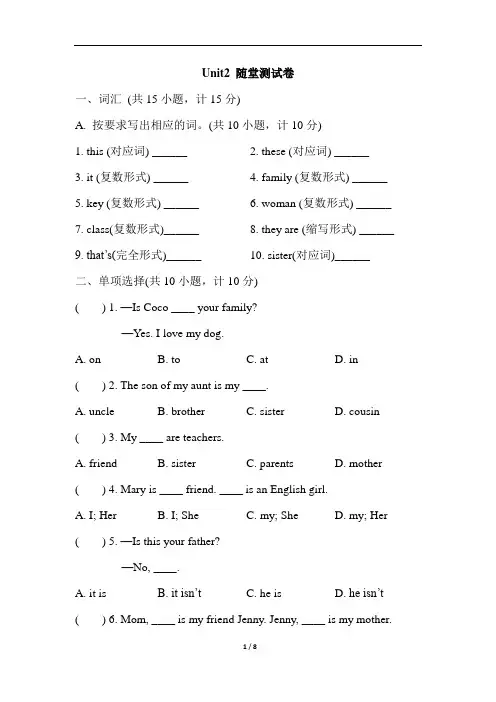 Unit2 随堂测试卷

一、词汇 (共 15 小题，计 15 分)

A. 按要求写出相应的词。(共 10 小题，计 10 分)

1. this (对应词) ______

2. these (对应词) ______

3. it (复数形式) ______

4. family (复数形式) ______

5. key (复数形式) ______

6. woman (复数形式) ______

7. class(复数形式)______

8. they are (缩写形式) ______

9. that's(完全形式)______

10. sister(对应词)______

二、单项选择(共 10 小题，计 10 分)

( ) 1. —Is Coco ____ your family?

—Yes. I love my dog.

A. on B. to C. at D. in

( ) 2. The son of my aunt is my ____.

A. uncle B. brother C. sister D. cousin

( ) 3. My ____ are teachers.

A. friend B. sister C. parents D. mother

( ) 4. Mary is ____ friend. ____ is an English girl.

A. I; Her B. I; She C. my; She D. my; Her

( ) 5. —Is this your father?

—No, ____.

A. it is B. it isn't C. he is D. he isn't

( ) 6. Mom, ____ is my friend Jenny. Jenny, ____ is my mother.

1 / 8